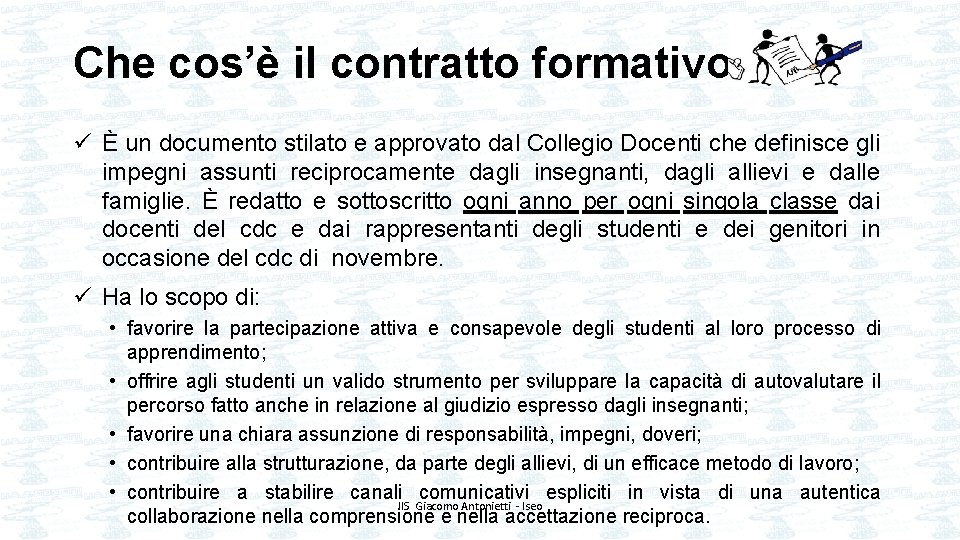 Che cos'è il contratto formativo

✓ È un documento stilato e approvato dal Collegio Docenti che definisce gli impegni assunti reciprocamente dagli insegnanti, dagli allievi e dalle famiglie. È redatto e sottoscritto ogni anno per ogni singola classe dai docenti del cdc e dai rappresentanti degli studenti e dei genitori in occasione del cdc di novembre.

✓ Ha lo scopo di:

• favorire la partecipazione attiva e consapevole degli studenti al loro processo di apprendimento;
• offrire agli studenti un valido strumento per sviluppare la capacità di autovalutare il percorso fatto anche in relazione al giudizio espresso dagli insegnanti;
• favorire una chiara assunzione di responsabilità, impegni, doveri;
• contribuire alla strutturazione, da parte degli allievi, di un efficace metodo di lavoro;
• contribuire a stabilire canali comunicativi espliciti in vista di una autentica collaborazione nella comprensione e nella accettazione reciproca.

IIS Giacomo Antonietti - Iseo